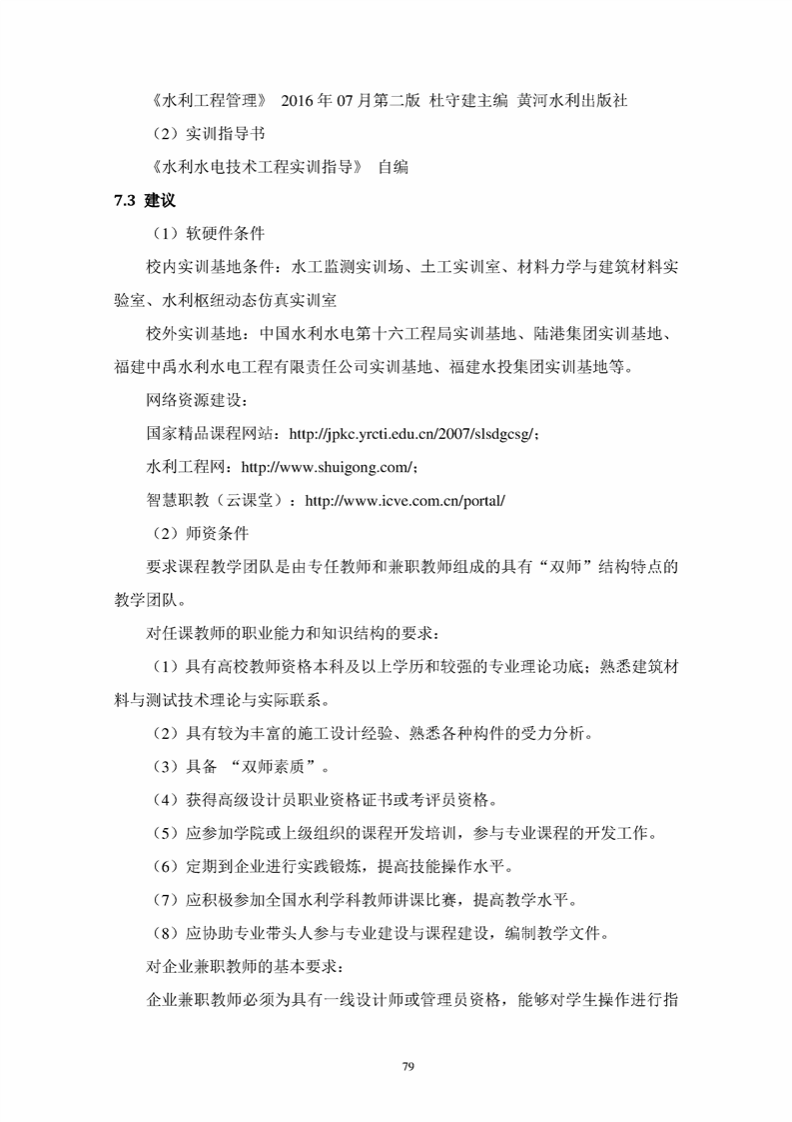 《水利工程管理》 2016 年 07 月第二版 杜守建主编 黄河水利出版社

（2）实训指导书

《水利水电技术工程实训指导》 自编

7.3 建议

（1）软硬件条件

校内实训基地条件：水工监测实训场、土工实训室、材料力学与建筑材料实验室、水利枢纽动态仿真实训室

校外实训基地：中国水利水电第十六工程局实训基地、陆港集团实训基地、福建中禹水利水电工程有限责任公司实训基地、福建水投集团实训基地等。

网络资源建设：

国家精品课程网站：http://jpkc.yrcti.edu.cn/2007/slsdgcsg/;

水利工程网：http://www.shuigong.com/;

智慧职教（云课堂）：http://www.icve.com.cn/portal/

（2）师资条件

要求课程教学团队是由专任教师和兼职教师组成的具有“双师”结构特点的教学团队。

对任课教师的职业能力和知识结构的要求：

（1）具有高校教师资格本科及以上学历和较强的专业理论功底；熟悉建筑材料与测试技术理论与实际联系。

（2）具有较为丰富的施工设计经验、熟悉各种构件的受力分析。

（3）具备 “双师素质”。

（4）获得高级设计员职业资格证书或考评员资格。

（5）应参加学院或上级组织的课程开发培训，参与专业课程的开发工作。

（6）定期到企业进行实践锻炼，提高技能操作水平。

（7）应积极参加全国水利学科教师讲课比赛，提高教学水平。

（8）应协助专业带头人参与专业建设与课程建设，编制教学文件。

对企业兼职教师的基本要求：

企业兼职教师必须为具有一线设计师或管理员资格，能够对学生操作进行指

79